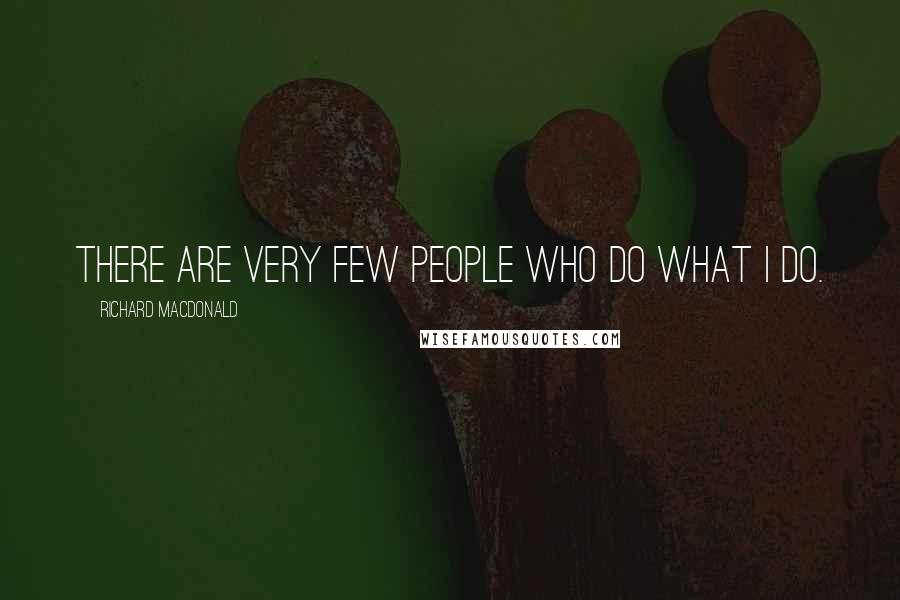 THERE ARE VERY FEW PEOPLE WHO DO WHAT I DO.

RICHARD MACDONALD

WISEFAMOUSQUOTES.COM